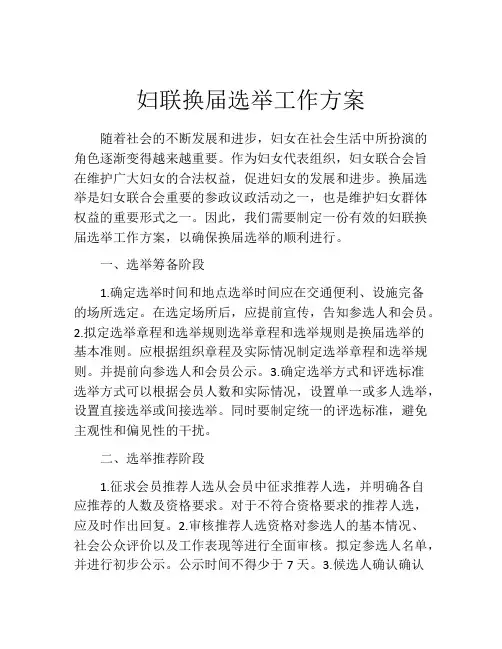 妇联换届选举工作方案

随着社会的不断发展和进步，妇女在社会生活中所扮演的角色逐渐变得越来越重要。作为妇女代表组织，妇女联合会旨在维护广大妇女的合法权益，促进妇女的发展和进步。换届选举是妇女联合会重要的参政议政活动之一，也是维护妇女群体权益的重要形式之一。因此，我们需要制定一份有效的妇联换届选举工作方案，以确保换届选举的顺利进行。

一、选举筹备阶段

1.确定选举时间和地点选举时间应在交通便利、设施完备的场所选定。在选定场所后，应提前宣传，告知参选人和会员。2.拟定选举章程和选举规则选举章程和选举规则是换届选举的基本准则。应根据组织章程及实际情况制定选举章程和选举规则。并提前向参选人和会员公示。3.确定选举方式和评选标准选举方式可以根据会员人数和实际情况，设置单一或多人选举，设置直接选举或间接选举。同时要制定统一的评选标准，避免主观性和偏见性的干扰。

二、选举推荐阶段

1.征求会员推荐人选从会员中征求推荐人选，并明确各自应推荐的人数及资格要求。对于不符合资格要求的推荐人选，应及时作出回复。2.审核推荐人选资格对参选人的基本情况、社会公众评价以及工作表现等进行全面审核。拟定参选人名单，并进行初步公示。公示时间不得少于 7 天。3.候选人确认确认